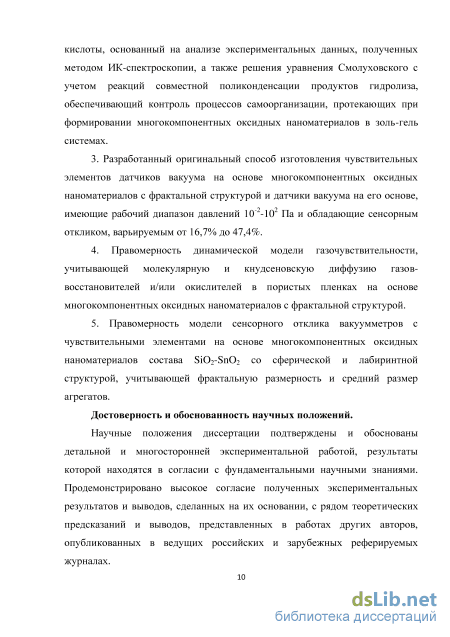 кислоты, основанный на анализе экспериментальных данных, полученных методом ИК-спектроскопии, а также решения уравнения Смолуховского с учетом реакций совместной поликонденсации продуктов гидролиза, обеспечивающий контроль процессов самоорганизации, протекающих при формировании многокомпонентных оксидных наноматериалов в золь-гель системах.

3. Разработанный оригинальный способ изготовления чувствительных элементов датчиков вакуума на основе многокомпонентных оксидных наноматериалов с фрактальной структурой и датчики вакуума на его основе, имеющие рабочий диапазон давлений $10^{-2}$-$10^{2}$ Па и обладающие сенсорным откликом, варьируемым от 16,7% до 47,4%.

4. Правомерность динамической модели газочувствительности, учитывающей молекулярную и кнудсеновскую диффузию газов-восстановителей и/или окислителей в пористых пленках на основе многокомпонентных оксидных наноматериалов с фрактальной структурой.

5. Правомерность модели сенсорного отклика вакуумметров с чувствительными элементами на основе многокомпонентных оксидных наноматериалов состава $SiO_2$-$SnO_2$ со сферической и лабиринтной структурой, учитывающей фрактальную размерность и средний размер агрегатов.

Достоверность и обоснованность научных положений.

Научные положения диссертации подтверждены и обоснованы детальной и многосторонней экспериментальной работой, результаты которой находятся в согласии с фундаментальными научными знаниями. Продемонстрировано высокое согласие полученных экспериментальных результатов и выводов, сделанных на их основании, с рядом теоретических предсказаний и выводов, представленных в работах других авторов, опубликованных в ведущих российских и зарубежных реферируемых журналах.

10

dsLib.net
библиотека диссертаций